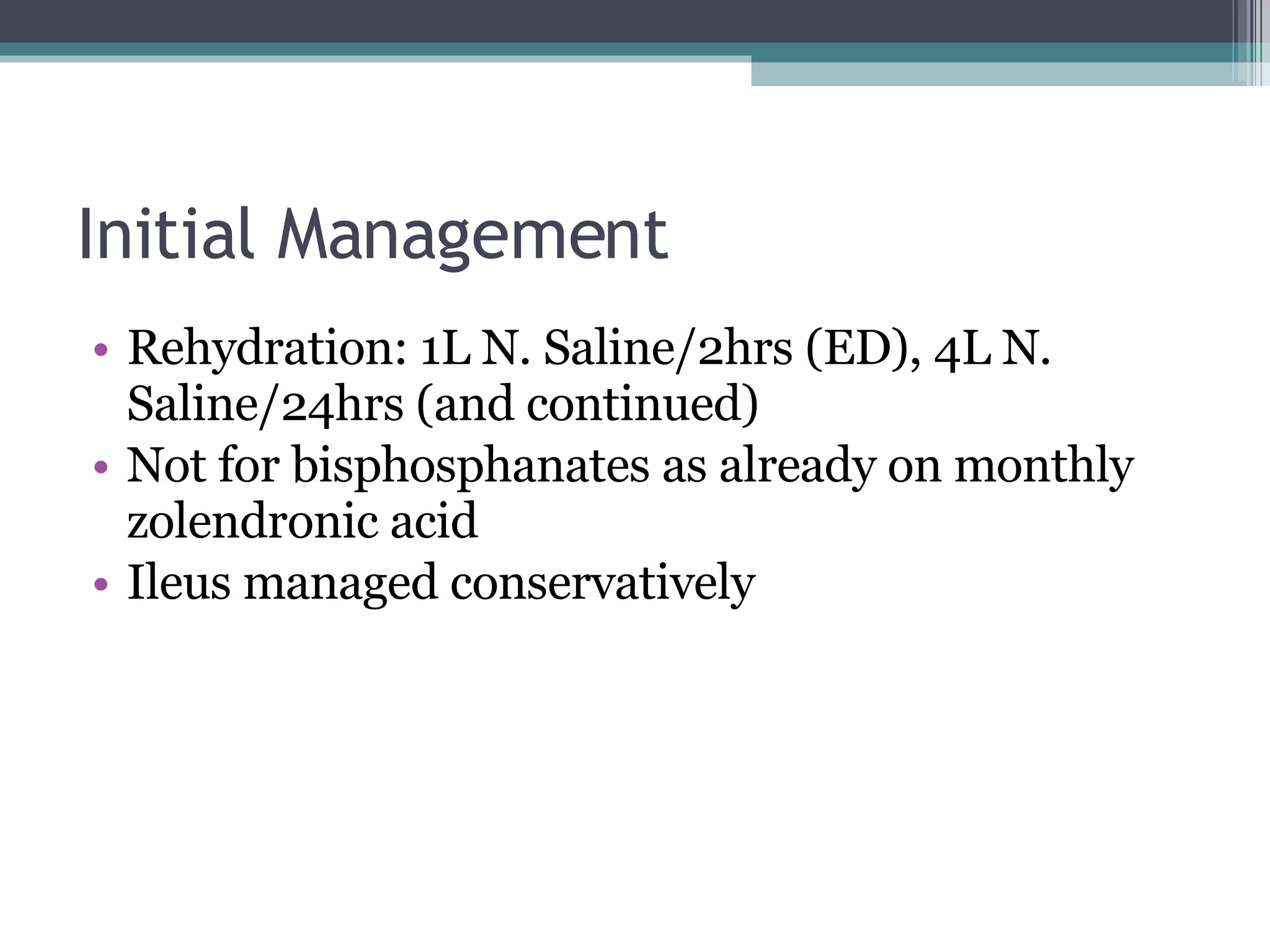 Initial Management

• Rehydration: 1L N. Saline/2hrs (ED), 4L N. Saline/24hrs (and continued)
• Not for bisphosphanates as already on monthly zolendronic acid
• Ileus managed conservatively